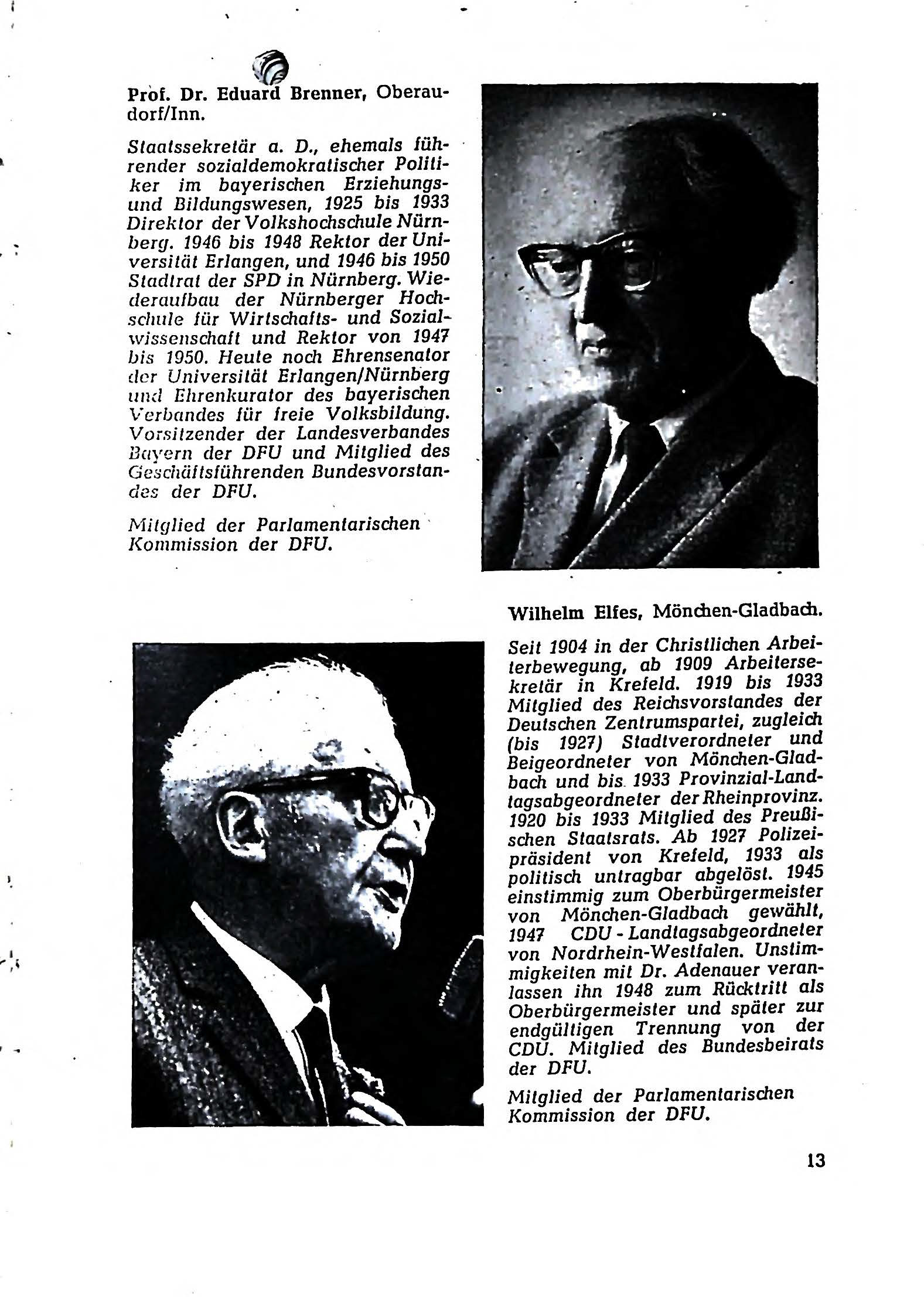 Prof. Dr. Eduard Brenner, Oberaudorf/Inn.

Staatssekretär a. D., ehemals führender sozialdemokratischer Politiker im bayerischen Erziehungs- und Bildungswesen, 1925 bis 1933 Direktor der Volkshochschule Nürnberg. 1946 bis 1948 Rektor der Universität Erlangen, und 1946 bis 1950 Stadtrat der SPD in Nürnberg. Wiederaufbau der Nürnberger Hochschule für Wirtschafts- und Sozialwissenschaft und Rektor von 1947 bis 1950. Heute noch Ehrensenator der Universität Erlangen/Nürnberg und Ehrenkurator des bayerischen Verbandes für freie Volksbildung. Vorsitzender der Landesverbandes Bayern der DFU und Mitglied des Geschäftsführenden Bundesvorstandes der DFU.

Mitglied der Parlamentarischen Kommission der DFU.

Wilhelm Elfes, Mönchen-Gladbach.

Seit 1904 in der Christlichen Arbeiterbewegung, ab 1909 Arbeitersekretär in Krefeld. 1919 bis 1933 Mitglied des Reichsvorstandes der Deutschen Zentrumspartei, zugleich (bis 1927) Stadtverordneter und Beigeordneter von Mönchen-Gladbach und bis 1933 Provinzial-Landtagsabgeordneter der Rheinprovinz. 1920 bis 1933 Mitglied des Preußischen Staatsrats. Ab 1927 Polizeipräsident von Krefeld, 1933 als politisch untragbar abgelöst. 1945 einstimmig zum Oberbürgermeister von Mönchen-Gladbach gewählt, 1947 CDU - Landtagsabgeordneter von Nordrhein-Westfalen. Unstimmigkeiten mit Dr. Adenauer veranlassen ihn 1948 zum Rücktritt als Oberbürgermeister und später zur endgültigen Trennung von der CDU. Mitglied des Bundesbeirats der DFU.

Mitglied der Parlamentarischen Kommission der DFU.

13